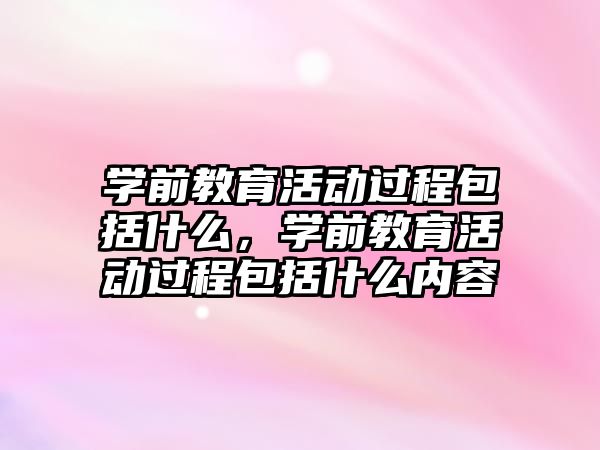 学前教育活动过程包括什么，学前教育活动过程包括什么内容